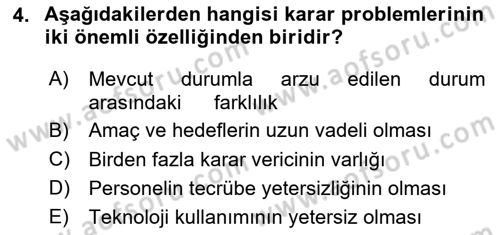 4. Aşağıdakilerden hangisi karar problemlerinin iki önemli özelliğinden biridir?

A) Mevcut durumla arzu edilen durum arasındaki farklılık
B) Amaç ve hedeflerin uzun vadeli olması
C) Birden fazla karar vericinin varlığı
D) Personelin tecrübe yetersizliğinin olması
E) Teknoloji kullanımının yetersiz olması

www.aofsoru.com